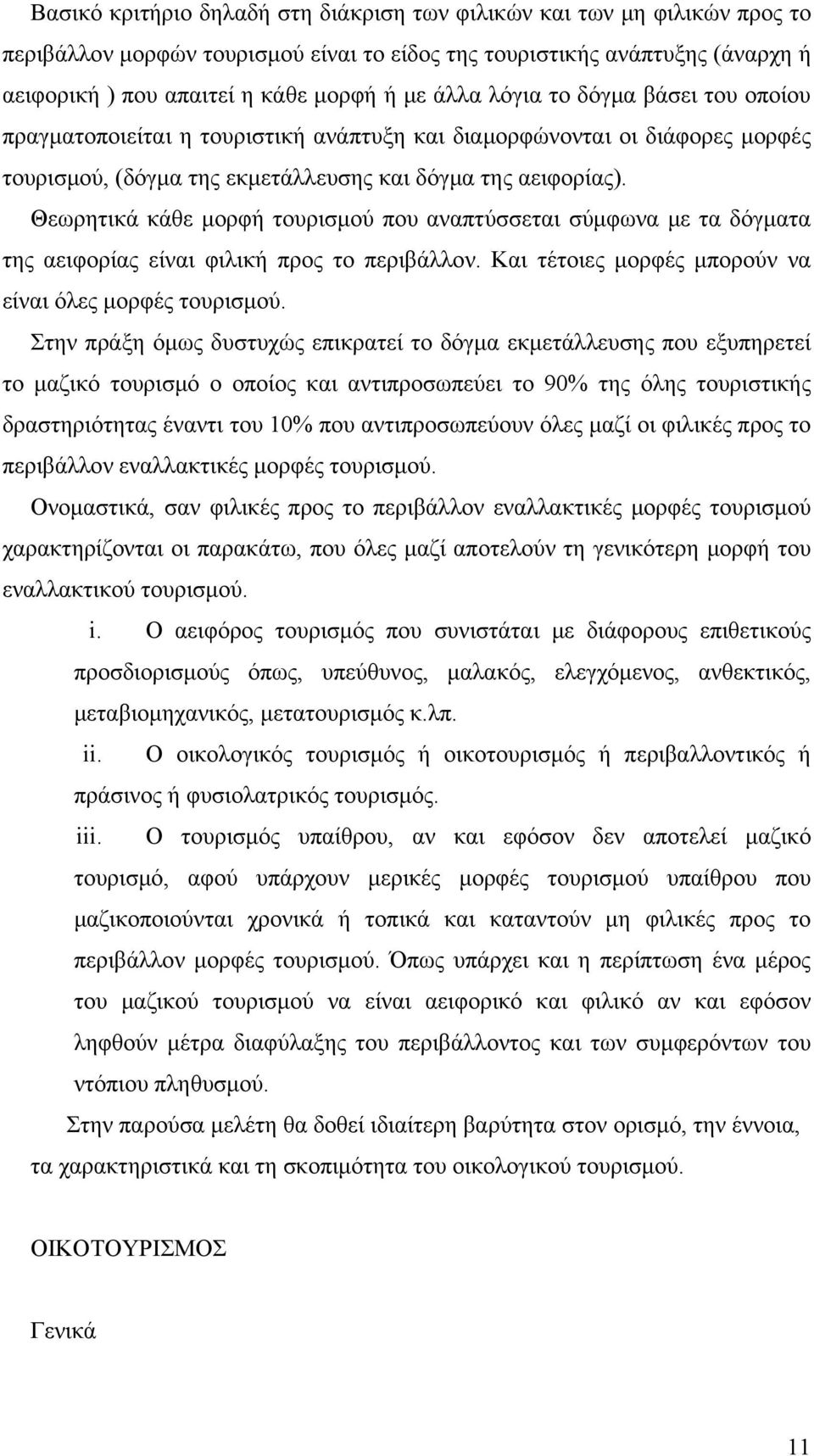 Βασικό κριτήριο δηλαδή στη διάκριση των φιλικών και των μη φιλικών προς το περιβάλλον μορφών τουρισμού είναι το είδος της τουριστικής ανάπτυξης (άναρχη ή αειφορική ) που απαιτεί η κάθε μορφή ή με άλλα λόγια το δόγμα βάσει του οποίου πραγματοποιείται η τουριστική ανάπτυξη και διαμορφώνονται οι διάφορες μορφές τουρισμού, (δόγμα της εκμετάλλευσης και δόγμα της αειφορίας).

Θεωρητικά κάθε μορφή τουρισμού που αναπτύσσεται σύμφωνα με τα δόγματα της αειφορίας είναι φιλική προς το περιβάλλον. Και τέτοιες μορφές μπορούν να είναι όλες μορφές τουρισμού.

Στην πράξη όμως δυστυχώς επικρατεί το δόγμα εκμετάλλευσης που εξυπηρετεί το μαζικό τουρισμό ο οποίος και αντιπροσωπεύει το 90% της όλης τουριστικής δραστηριότητας έναντι του 10% που αντιπροσωπεύουν όλες μαζί οι φιλικές προς το περιβάλλον εναλλακτικές μορφές τουρισμού.

Ονομαστικά, σαν φιλικές προς το περιβάλλον εναλλακτικές μορφές τουρισμού χαρακτηρίζονται οι παρακάτω, που όλες μαζί αποτελούν τη γενικότερη μορφή του εναλλακτικού τουρισμού.

i. Ο αειφόρος τουρισμός που συνιστάται με διάφορους επιθετικούς προσδιορισμούς όπως, υπεύθυνος, μαλακός, ελεγχόμενος, ανθεκτικός, μεταβιομηχανικός, μετατουρισμός κ.λπ.

ii. Ο οικολογικός τουρισμός ή οικοτουρισμός ή περιβαλλοντικός ή πράσινος ή φυσιολατρικός τουρισμός.

iii. Ο τουρισμός υπαίθρου, αν και εφόσον δεν αποτελεί μαζικό τουρισμό, αφού υπάρχουν μερικές μορφές τουρισμού υπαίθρου που μαζικοποιούνται χρονικά ή τοπικά και καταντούν μη φιλικές προς το περιβάλλον μορφές τουρισμού. Όπως υπάρχει και η περίπτωση ένα μέρος του μαζικού τουρισμού να είναι αειφορικό και φιλικό αν και εφόσον ληφθούν μέτρα διαφύλαξης του περιβάλλοντος και των συμφερόντων του ντόπιου πληθυσμού.

Στην παρούσα μελέτη θα δοθεί ιδιαίτερη βαρύτητα στον ορισμό, την έννοια, τα χαρακτηριστικά και τη σκοπιμότητα του οικολογικού τουρισμού.

ΟΙΚΟΤΟΥΡΙΣΜΟΣ

Γενικά

11